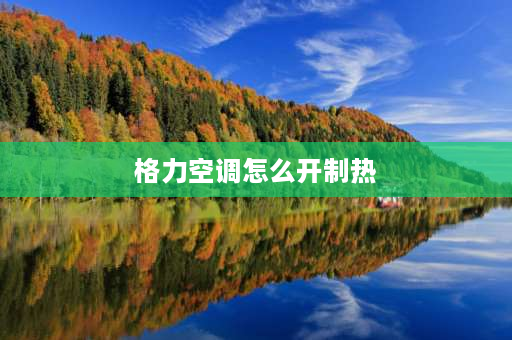 格力空调怎么开制热